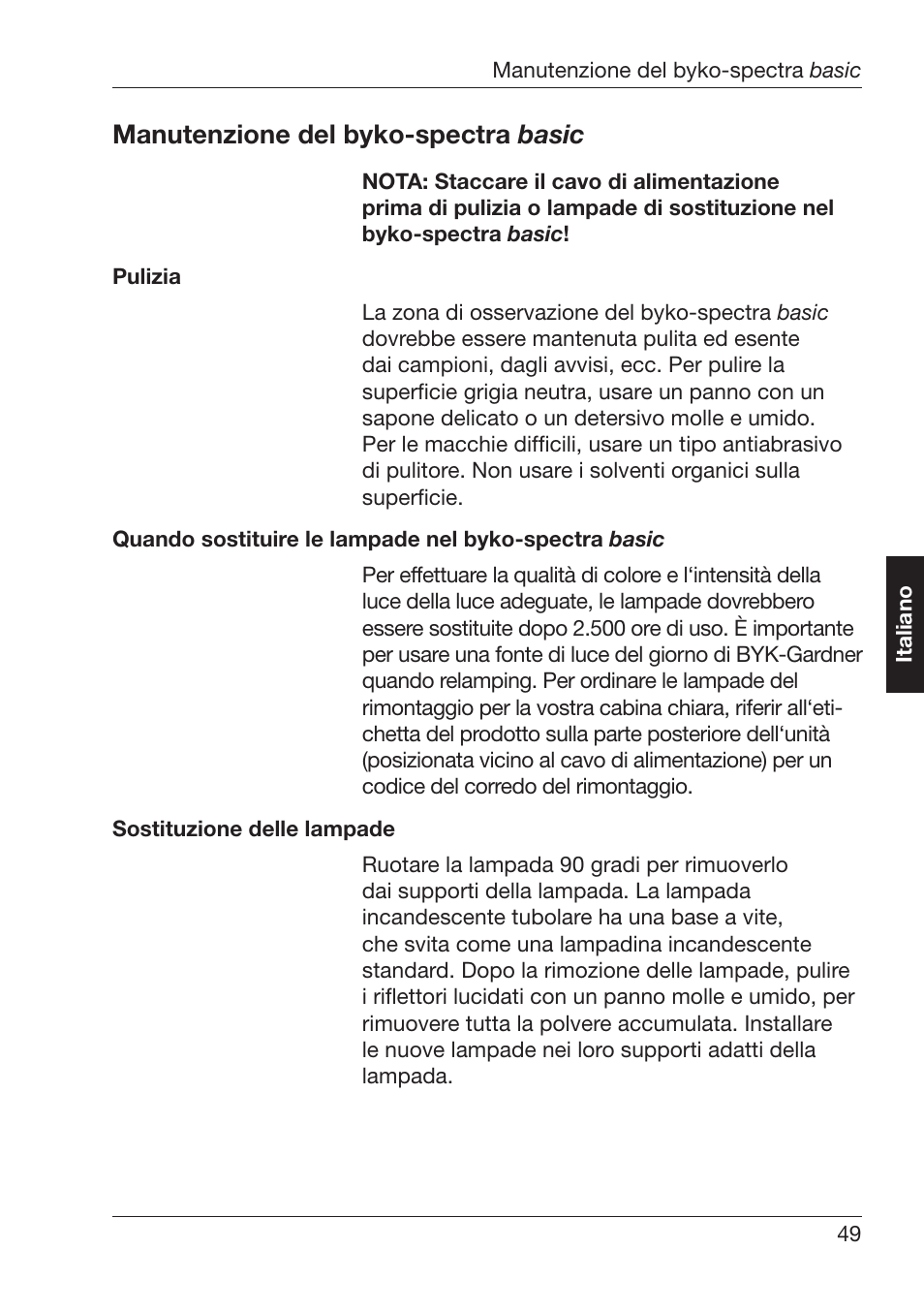 Manutenzione del byko-spectra basic

Manutenzione del byko-spectra basic

NOTA: Staccare il cavo di alimentazione prima di pulizia o lampade di sostituzione nel byko-spectra basic!

Pulizia

La zona di osservazione del byko-spectra basic dovrebbe essere mantenuta pulita ed esente dai campioni, dagli avvisi, ecc. Per pulire la superficie grigia neutra, usare un panno con un sapone delicato o un detersivo molle e umido. Per le macchie difficili, usare un tipo antiabrasivo di pulitore. Non usare i solventi organici sulla superficie.

Quando sostituire le lampade nel byko-spectra basic

Per effettuare la qualità di colore e l'intensità della luce della luce adeguate, le lampade dovrebbero essere sostituite dopo 2.500 ore di uso. È importante per usare una fonte di luce del giorno di BYK-Gardner quando relamping. Per ordinare le lampade del rimontaggio per la vostra cabina chiara, riferir all'etichetta del prodotto sulla parte posteriore dell'unità (posizionata vicino al cavo di alimentazione) per un codice del corredo del rimontaggio.

Sostituzione delle lampade

Ruotare la lampada 90 gradi per rimuoverlo dai supporti della lampada. La lampada incandescente tubolare ha una base a vite, che svita come una lampadina incandescente standard. Dopo la rimozione delle lampade, pulire i riflettori lucidati con un panno molle e umido, per rimuovere tutta la polvere accumulata. Installare le nuove lampade nei loro supporti adatti della lampada.

Italiano

49